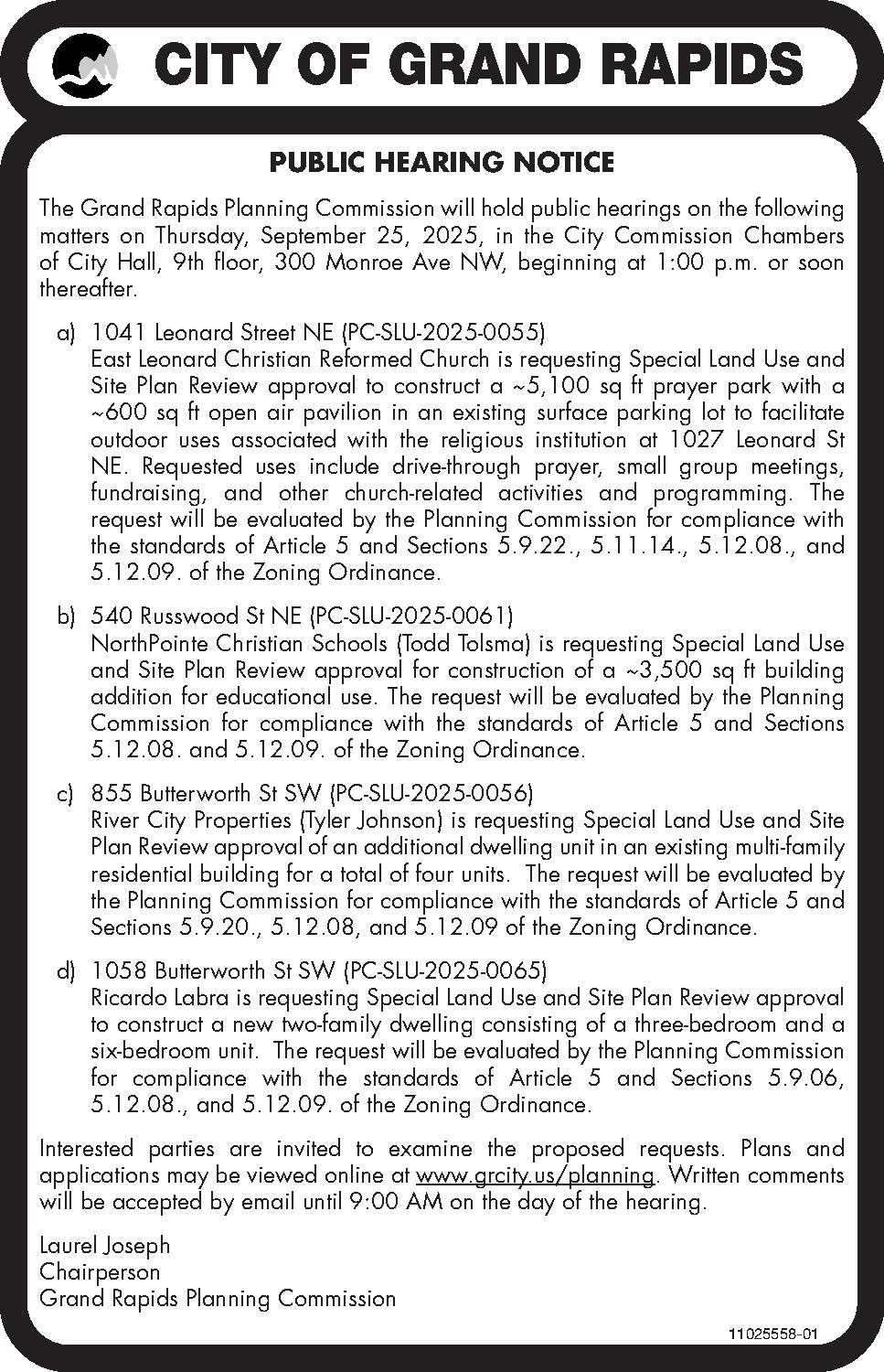 CITY OF GRAND RAPIDS

PUBLIC HEARING NOTICE

The Grand Rapids Planning Commission will hold public hearings on the following matters on Thursday, September 25, 2025, in the City Commission Chambers of City Hall, 9th floor, 300 Monroe Ave NW, beginning at 1:00 p.m. or soon thereafter.

a) 1041 Leonard Street NE (PC-SLU-2025-0055)
East Leonard Christian Reformed Church is requesting Special Land Use and Site Plan Review approval to construct a ~5,100 sq ft prayer park with a ~600 sq ft open air pavilion in an existing surface parking lot to facilitate outdoor uses associated with the religious institution at 1027 Leonard St NE. Requested uses include drive-through prayer, small group meetings, fundraising, and other church-related activities and programming. The request will be evaluated by the Planning Commission for compliance with the standards of Article 5 and Sections 5.9.22., 5.11.14., 5.12.08., and 5.12.09. of the Zoning Ordinance.

b) 540 Russwood St NE (PC-SLU-2025-0061)
NorthPointe Christian Schools (Todd Tolsma) is requesting Special Land Use and Site Plan Review approval for construction of a ~3,500 sq ft building addition for educational use. The request will be evaluated by the Planning Commission for compliance with the standards of Article 5 and Sections 5.12.08. and 5.12.09. of the Zoning Ordinance.

c) 855 Butterworth St SW (PC-SLU-2025-0056)
River City Properties (Tyler Johnson) is requesting Special Land Use and Site Plan Review approval of an additional dwelling unit in an existing multi-family residential building for a total of four units. The request will be evaluated by the Planning Commission for compliance with the standards of Article 5 and Sections 5.9.20., 5.12.08, and 5.12.09 of the Zoning Ordinance.

d) 1058 Butterworth St SW (PC-SLU-2025-0065)
Ricardo Labra is requesting Special Land Use and Site Plan Review approval to construct a new two-family dwelling consisting of a three-bedroom and a six-bedroom unit. The request will be evaluated by the Planning Commission for compliance with the standards of Article 5 and Sections 5.9.06, 5.12.08., and 5.12.09. of the Zoning Ordinance.

Interested parties are invited to examine the proposed requests. Plans and applications may be viewed online at www.grcity.us/planning. Written comments will be accepted by email until 9:00 AM on the day of the hearing.

Laurel Joseph
Chairperson
Grand Rapids Planning Commission

11025558-01